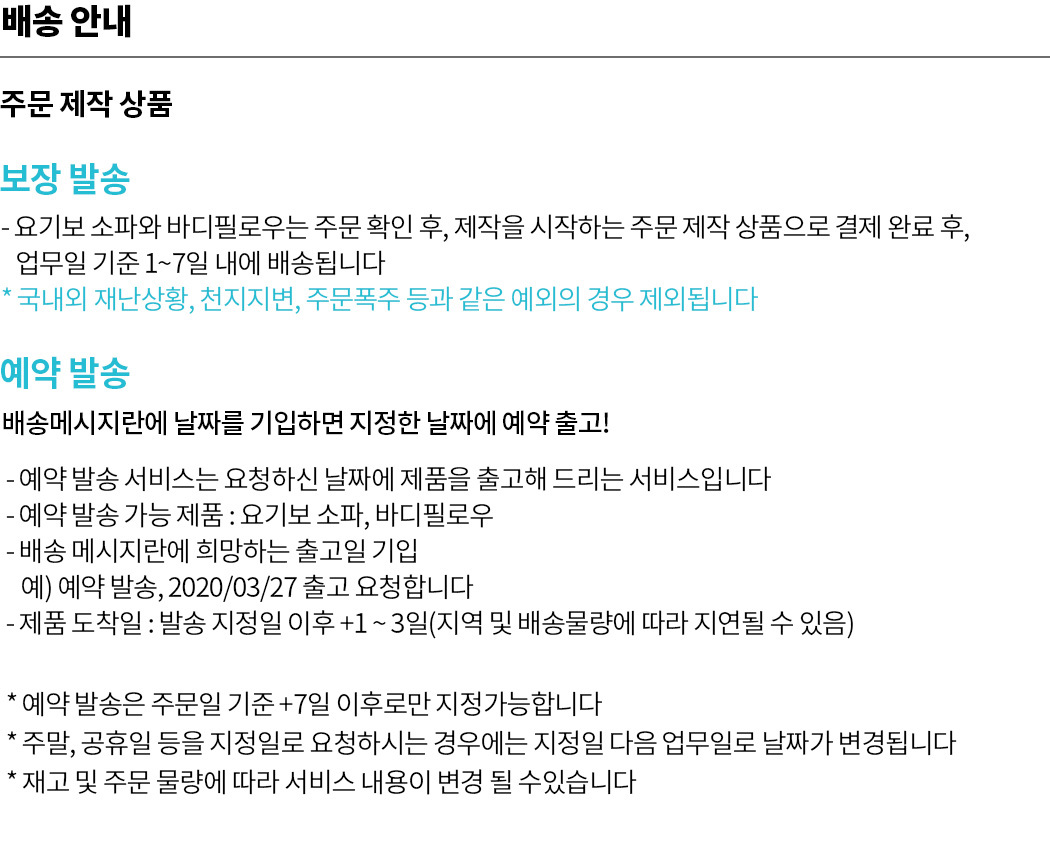 배송 안내

주문 제작 상품

보장 발송

- 요기보 소파와 바디필로우는 주문 확인 후, 제작을 시작하는 주문 제작 상품으로 결제 완료 후, 업무일 기준 1~7일 내에 배송됩니다
* 국내외 재난상황, 천지지변, 주문폭주 등과 같은 예외의 경우 제외됩니다

예약 발송

배송메시지란에 날짜를 기입하면 지정한 날짜에 예약 출고!

- 예약 발송 서비스는 요청하신 날짜에 제품을 출고해 드리는 서비스입니다
- 예약 발송 가능 제품 : 요기보 소파, 바디필로우
- 배송 메시지란에 희망하는 출고일 기입
예) 예약 발송, 2020/03/27 출고 요청합니다
- 제품 도착일 : 발송 지정일 이후 +1 ~ 3일(지역 및 배송물량에 따라 지연될 수 있음)

* 예약 발송은 주문일 기준 +7일 이후로만 지정가능합니다
* 주말, 공휴일 등을 지정일로 요청하시는 경우에는 지정일 다음 업무일로 날짜가 변경됩니다
* 재고 및 주문 물량에 따라 서비스 내용이 변경 될 수있습니다